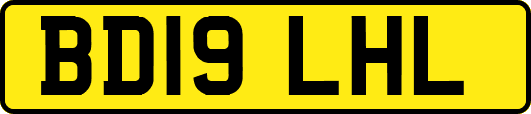 BD19 LHL